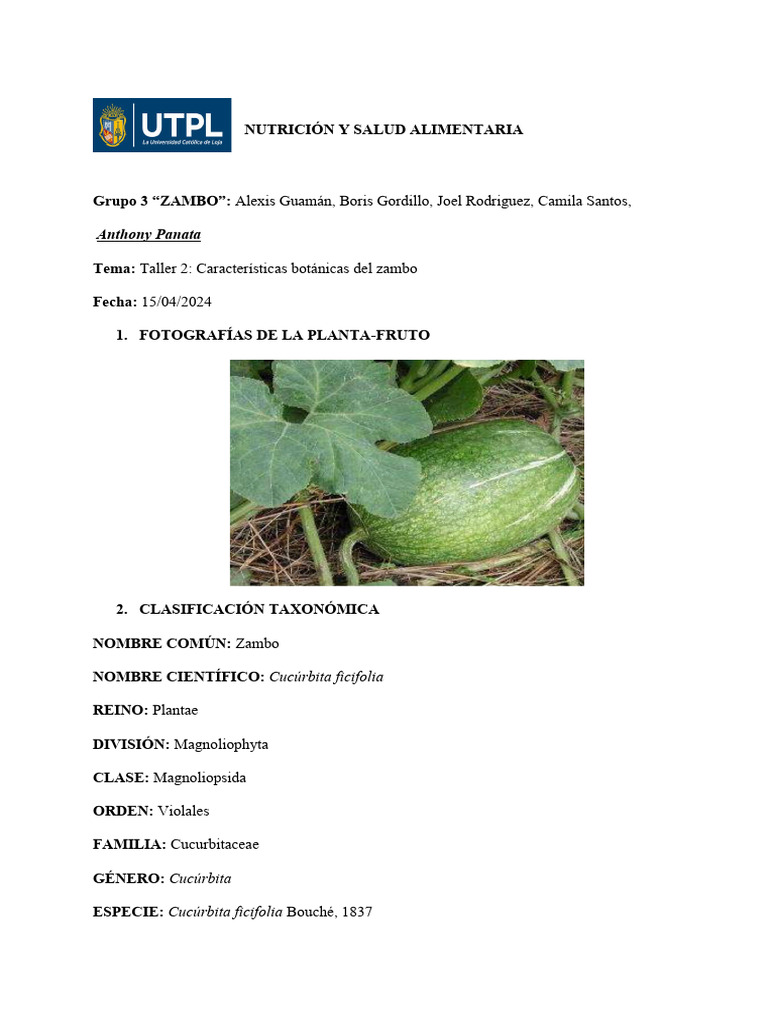 UTPL
La Universidad Católica de Loja

NUTRICIÓN Y SALUD ALIMENTARIA

Grupo 3 “ZAMBO”: Alexis Guamán, Boris Gordillo, Joel Rodriguez, Camila Santos, Anthony Panata

Tema: Taller 2: Características botánicas del zambo

Fecha: 15/04/2024

1. FOTOGRAFÍAS DE LA PLANTA-FRUTO

2. CLASIFICACIÓN TAXONÓMICA

NOMBRE COMÚN: Zambo

NOMBRE CIENTÍFICO: Cucúrbita ficifolia

REINO: Plantae

DIVISIÓN: Magnoliophyta

CLASE: Magnoliopsida

ORDEN: Violales

FAMILIA: Cucurbitaceae

GÉNERO: Cucúrbita

ESPECIE: Cucúrbita ficifolia Bouché, 1837